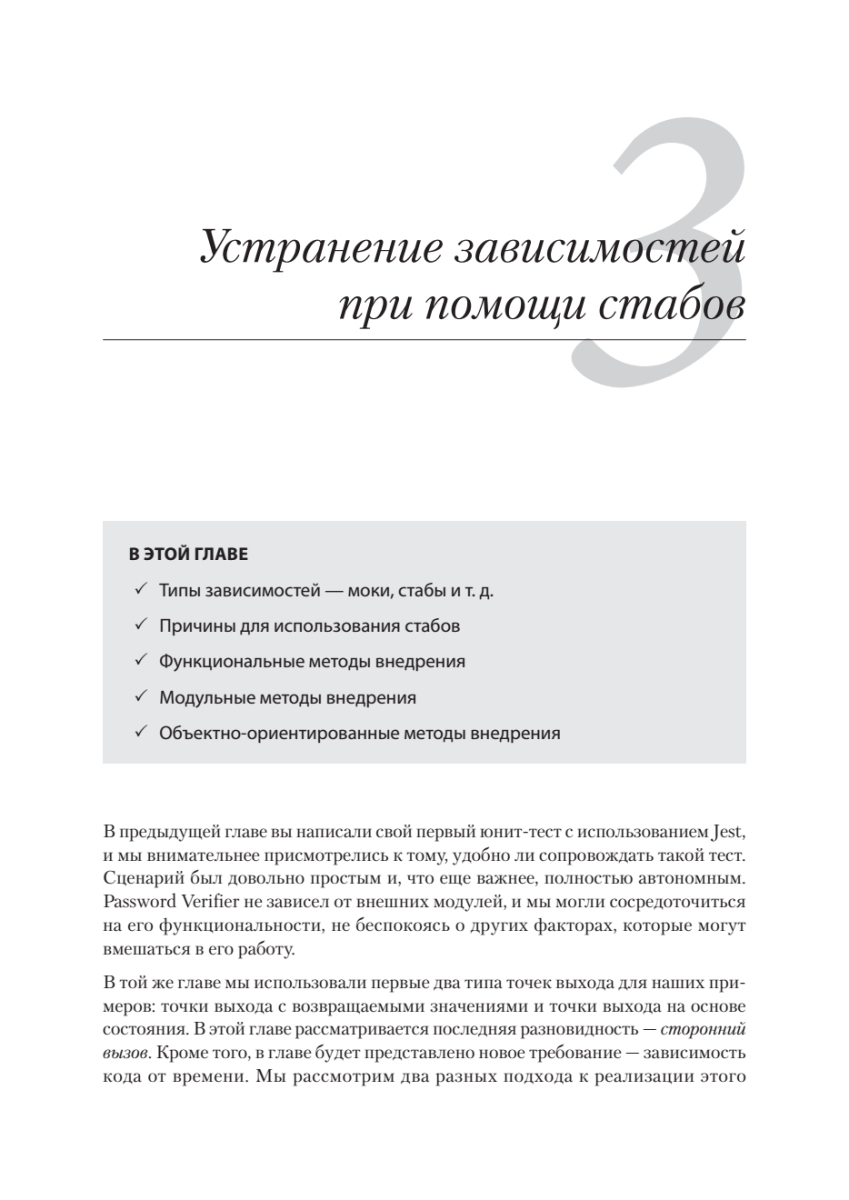 3

Устранение зависимостей при помощи стабов

В ЭТОЙ ГЛАВЕ

✓ Типы зависимостей — моки, стабы и т. д.

✓ Причины для использования стабов

✓ Функциональные методы внедрения

✓ Модульные методы внедрения

✓ Объектно-ориентированные методы внедрения

В предыдущей главе вы написали свой первый юнит-тест с использованием Jest, и мы внимательнее присмотрелись к тому, удобно ли сопровождать такой тест. Сценарий был довольно простым и, что еще важнее, полностью автономным. Password Verifier не зависел от внешних модулей, и мы могли сосредоточиться на его функциональности, не беспокоясь о других факторах, которые могут вмешаться в его работу.

В той же главе мы использовали первые два типа точек выхода для наших примеров: точки выхода с возвращаемыми значениями и точки выхода на основе состояния. В этой главе рассматривается последняя разновидность — сторонний вызов. Кроме того, в главе будет представлено новое требование — зависимость кода от времени. Мы рассмотрим два разных подхода к реализации этого